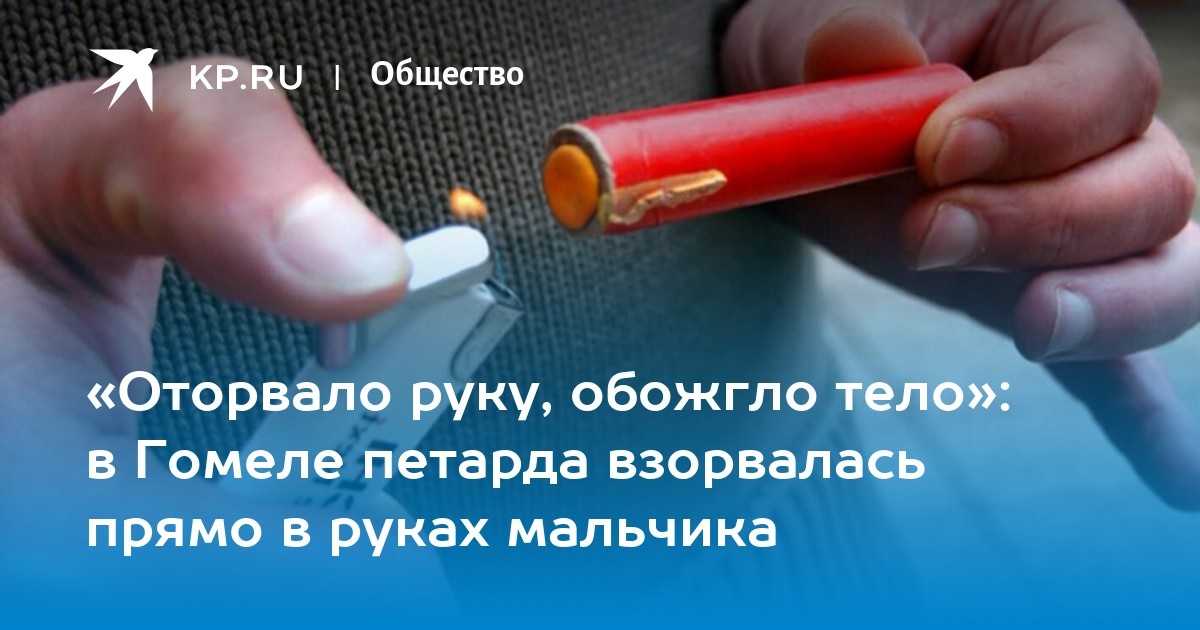 KP.RU | Общество

«Оторвало руку, обожгло тело»: в Гомеле петарда взорвалась прямо в руках мальчика